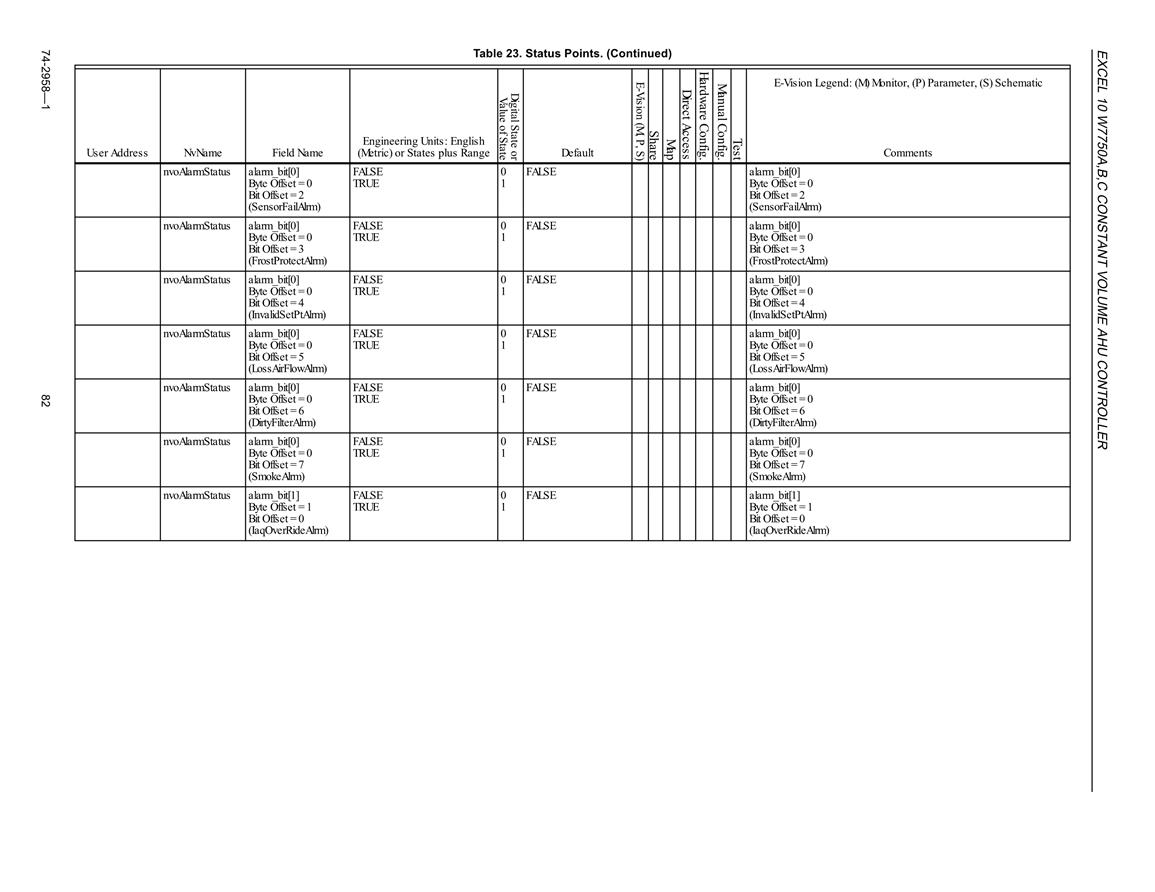 EXCEL 10 W7750A,B,C CONSTANT VOLUME AHU CONTROLLER

Table 23. Status Points. (Continued)

| User Address | NvName | Field Name | Engineering Units: English (Metric) or States plus Range | Digital State or Value of State | Default | E-Vision (M, P, S) | Share | Map | Direct Access | Hardware Config. | Manual Config. | Test | E-Vision Legend: (M) Monitor, (P) Parameter, (S) Schematic Comments |
|---|---|---|---|---|---|---|---|---|---|---|---|---|---|
| | nvoAlarmStatus | alarm_bit[0] Byte Offset = 0 Bit Offset = 2 (SensorFailAlrm) | FALSE TRUE | 0 1 | FALSE | | | | | | | | alarm_bit[0] Byte Offset = 0 Bit Offset = 2 (SensorFailAlrm) |
| | nvoAlarmStatus | alarm_bit[0] Byte Offset = 0 Bit Offset = 3 (FrostProtectAlrm) | FALSE TRUE | 0 1 | FALSE | | | | | | | | alarm_bit[0] Byte Offset = 0 Bit Offset = 3 (FrostProtectAlrm) |
| | nvoAlarmStatus | alarm_bit[0] Byte Offset = 0 Bit Offset = 4 (InvalidSetPtAlrm) | FALSE TRUE | 0 1 | FALSE | | | | | | | | alarm_bit[0] Byte Offset = 0 Bit Offset = 4 (InvalidSetPtAlrm) |
| | nvoAlarmStatus | alarm_bit[0] Byte Offset = 0 Bit Offset = 5 (LossAirFlowAlrm) | FALSE TRUE | 0 1 | FALSE | | | | | | | | alarm_bit[0] Byte Offset = 0 Bit Offset = 5 (LossAirFlowAlrm) |
| | nvoAlarmStatus | alarm_bit[0] Byte Offset = 0 Bit Offset = 6 (DirtyFilterAlrm) | FALSE TRUE | 0 1 | FALSE | | | | | | | | alarm_bit[0] Byte Offset = 0 Bit Offset = 6 (DirtyFilterAlrm) |
| | nvoAlarmStatus | alarm_bit[0] Byte Offset = 0 Bit Offset = 7 (SmokeAlrm) | FALSE TRUE | 0 1 | FALSE | | | | | | | | alarm_bit[0] Byte Offset = 0 Bit Offset = 7 (SmokeAlrm) |
| | nvoAlarmStatus | alarm_bit[1] Byte Offset = 1 Bit Offset = 0 (IaqOverRideAlrm) | FALSE TRUE | 0 1 | FALSE | | | | | | | | alarm_bit[1] Byte Offset = 1 Bit Offset = 0 (IaqOverRideAlrm) |

74-2958—1

82